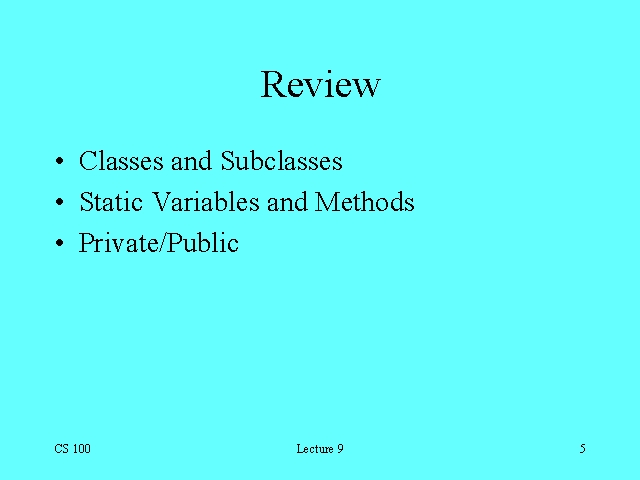 Review

• Classes and Subclasses
• Static Variables and Methods
• Private/Public

CS 100 Lecture 9 5